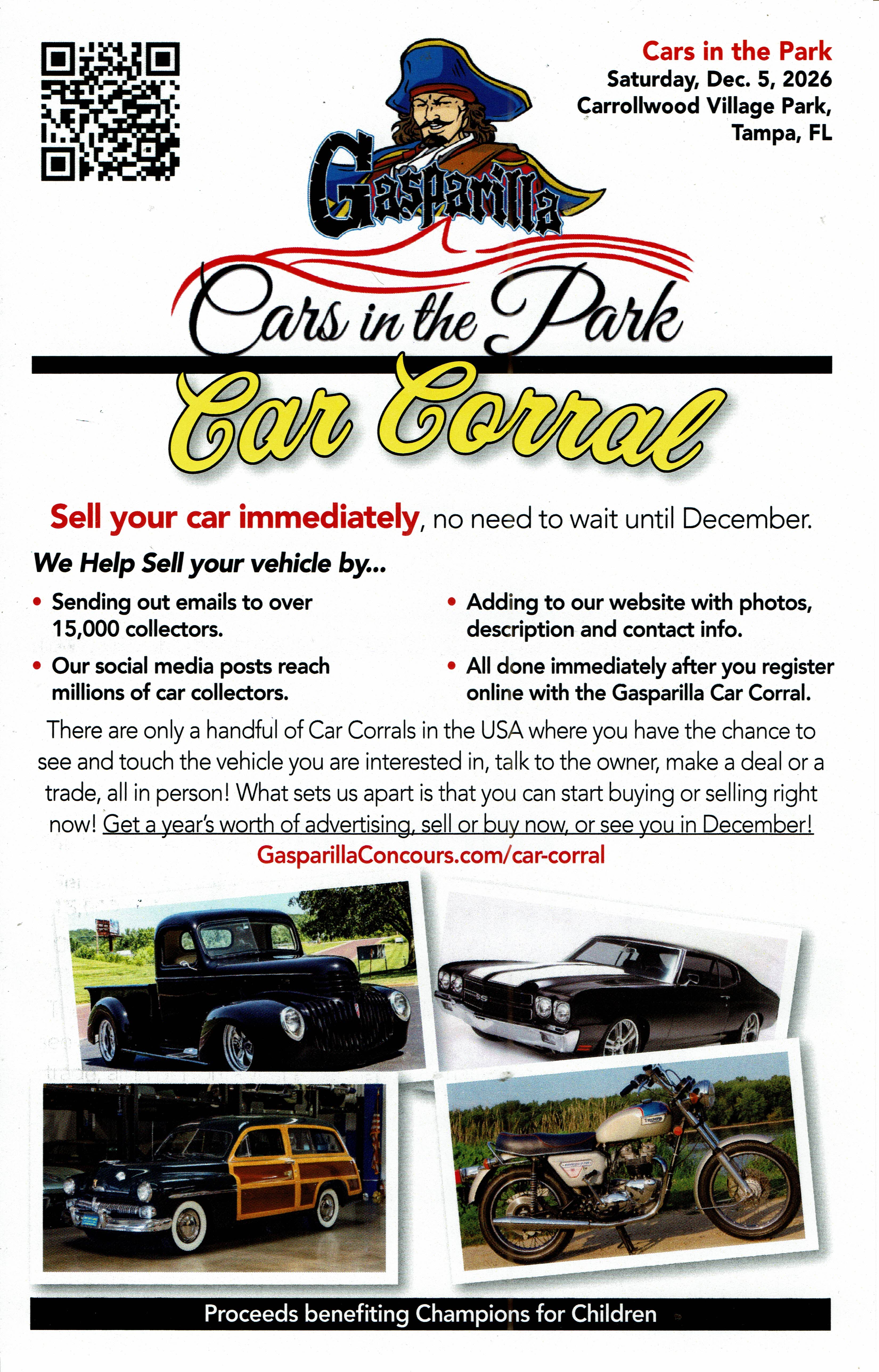 Cars in the Park
Saturday, Dec. 5, 2026
Carrollwood Village Park,
Tampa, FL

Gasparilla

Cars in the Park

Car Corral

Sell your car immediately, no need to wait until December.

We Help Sell your vehicle by...

• Sending out emails to over 15,000 collectors.

• Our social media posts reach millions of car collectors.

• Adding to our website with photos, description and contact info.

• All done immediately after you register online with the Gasparilla Car Corral.

There are only a handful of Car Corrals in the USA where you have the chance to see and touch the vehicle you are interested in, talk to the owner, make a deal or a trade, all in person! What sets us apart is that you can start buying or selling right now! Get a year's worth of advertising, sell or buy now, or see you in December!

GasparillaConcours.com/car-corral

Proceeds benefiting Champions for Children